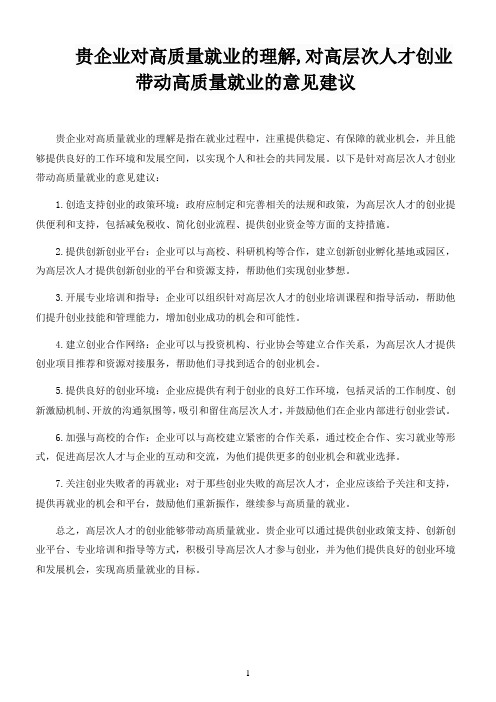 贵企业对高质量就业的理解,对高层次人才创业带动高质量就业的意见建议

贵企业对高质量就业的理解是指在就业过程中，注重提供稳定、有保障的就业机会，并且能够提供良好的工作环境和发展空间，以实现个人和社会的共同发展。以下是针对高层次人才创业带动高质量就业的意见建议：

1.创造支持创业的政策环境：政府应制定和完善相关的法规和政策，为高层次人才的创业提供便利和支持，包括减免税收、简化创业流程、提供创业资金等方面的支持措施。

2.提供创新创业平台：企业可以与高校、科研机构等合作，建立创新创业孵化基地或园区，为高层次人才提供创新创业的平台和资源支持，帮助他们实现创业梦想。

3.开展专业培训和指导：企业可以组织针对高层次人才的创业培训课程和指导活动，帮助他们提升创业技能和管理能力，增加创业成功的机会和可能性。

4.建立创业合作网络：企业可以与投资机构、行业协会等建立合作关系，为高层次人才提供创业项目推荐和资源对接服务，帮助他们寻找到适合的创业机会。

5.提供良好的创业环境：企业应提供有利于创业的良好工作环境，包括灵活的工作制度、创新激励机制、开放的沟通氛围等，吸引和留住高层次人才，并鼓励他们在企业内部进行创业尝试。

6.加强与高校的合作：企业可以与高校建立紧密的合作关系，通过校企合作、实习就业等形式，促进高层次人才与企业的互动和交流，为他们提供更多的创业机会和就业选择。

7.关注创业失败者的再就业：对于那些创业失败的高层次人才，企业应该给予关注和支持，提供再就业的机会和平台，鼓励他们重新振作，继续参与高质量的就业。

总之，高层次人才的创业能够带动高质量就业，贵企业可以通过提供创业政策支持、创新创业平台、专业培训和指导等方式，积极引导高层次人才参与创业，并为他们提供良好的创业环境和发展机会，实现高质量就业的目标。

1